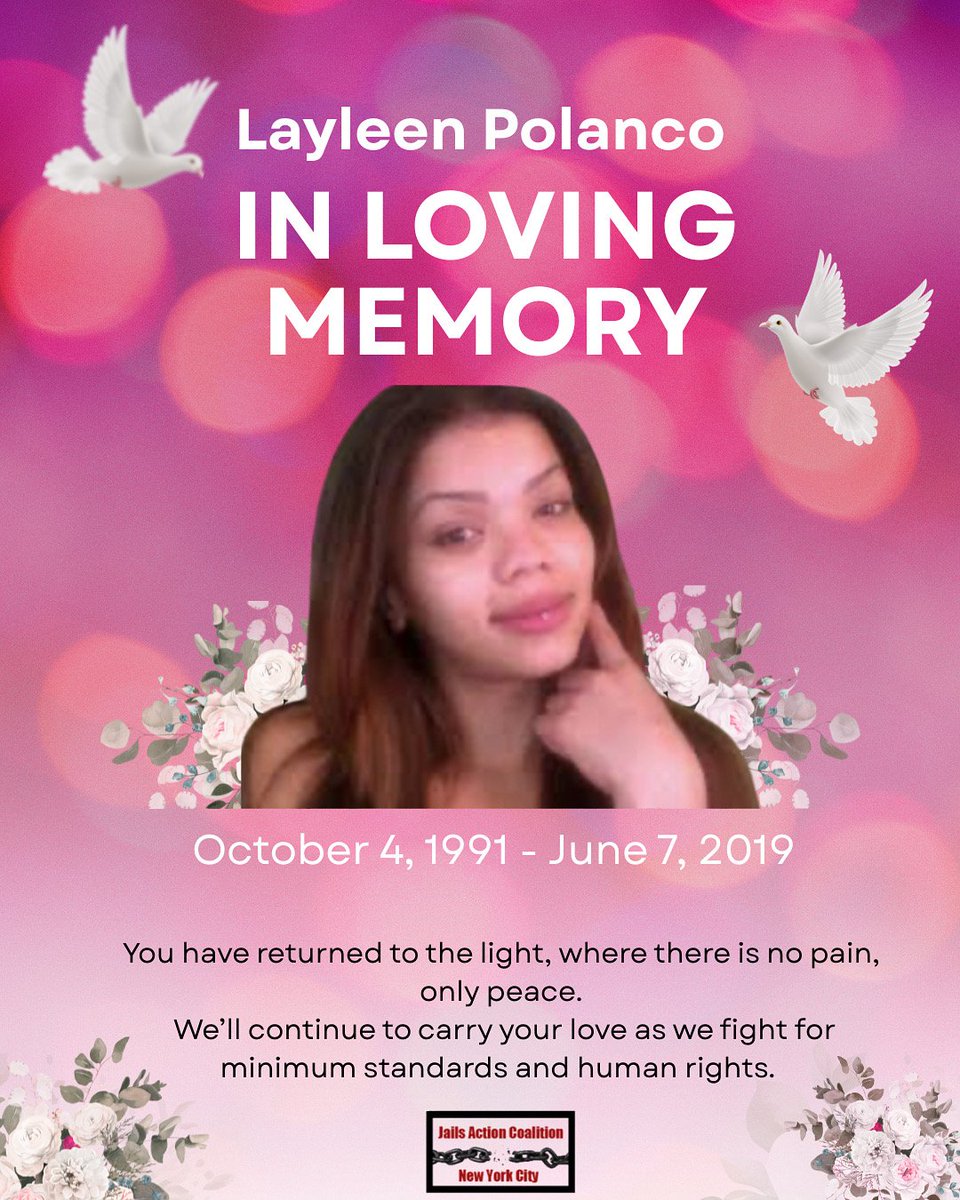 Layleen Polanco

IN LOVING MEMORY

October 4, 1991 - June 7, 2019

You have returned to the light, where there is no pain, only peace.
We'll continue to carry your love as we fight for minimum standards and human rights.

Jails Action Coalition
New York City